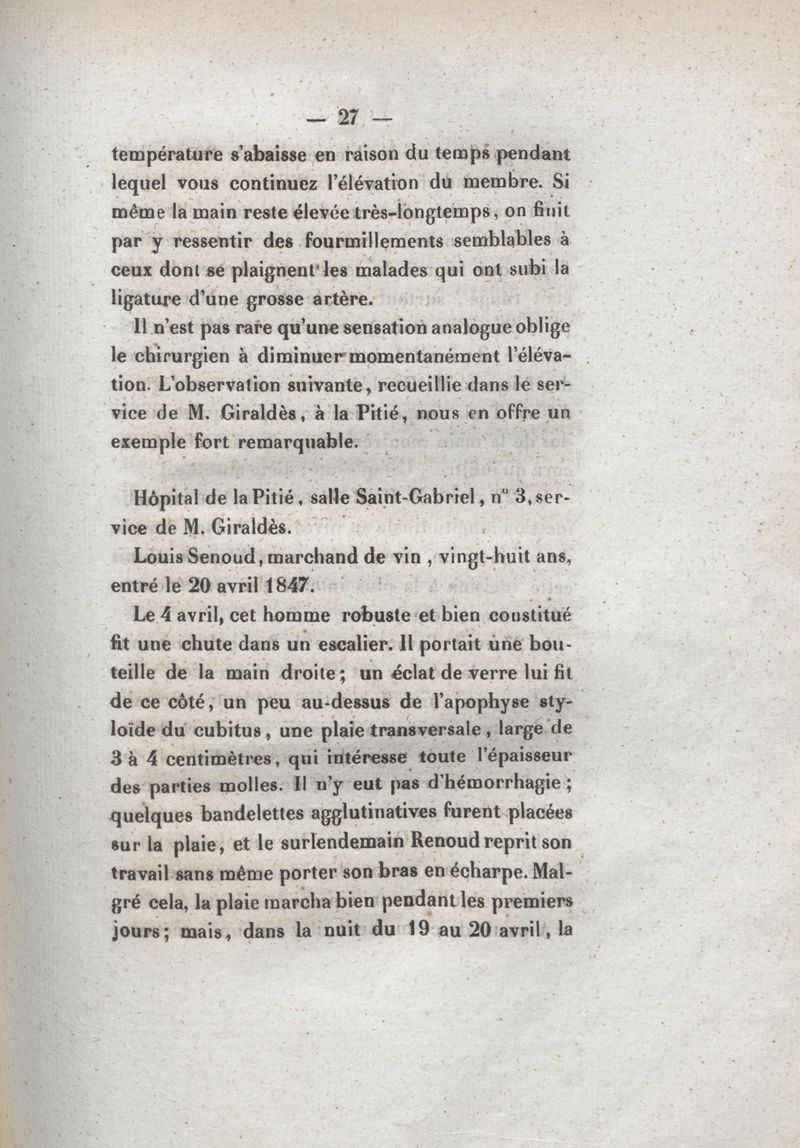 — 27 —

température s'abaisse en raison du temps pendant lequel vous continuez l'élévation du membre. Si même la main reste élevée très-longtemps, on finit par y ressentir des fourmillements semblables à ceux dont se plaignent les malades qui ont subi la ligature d'une grosse artère.

Il n'est pas rare qu'une sensation analogue oblige le chirurgien à diminuer momentanément l'élévation. L'observation suivante, recueillie dans le service de M. Giraldès, à la Pitié, nous en offre un exemple fort remarquable.

Hôpital de la Pitié, salle Saint-Gabriel, n° 3, service de M. Giraldès.

Louis Senoud, marchand de vin, vingt-huit ans, entré le 20 avril 1847.

Le 4 avril, cet homme robuste et bien constitué fit une chute dans un escalier. Il portait une bouteille de la main droite; un éclat de verre lui fit de ce côté, un peu au-dessus de l'apophyse styloïde du cubitus, une plaie transversale, large de 3 à 4 centimètres, qui intéresse toute l'épaisseur des parties molles. Il n'y eut pas d'hémorrhagie; quelques bandelettes agglutinatives furent placées sur la plaie, et le surlendemain Renoud reprit son travail sans même porter son bras en écharpe. Malgré cela, la plaie marcha bien pendant les premiers jours; mais, dans la nuit du 19 au 20 avril, la